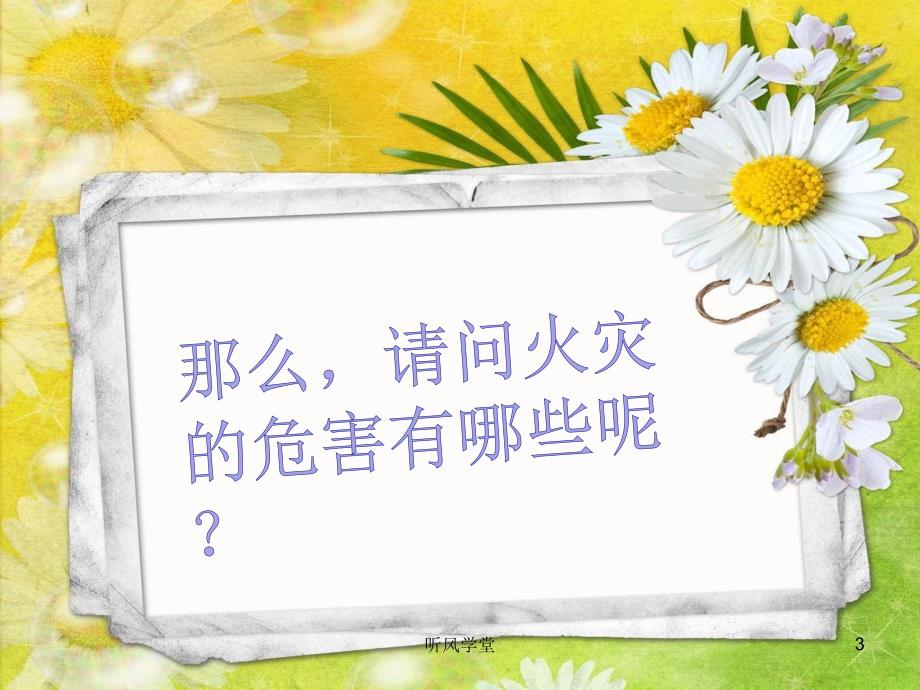 那么，请问火灾的危害有哪些呢？

听风学堂

3